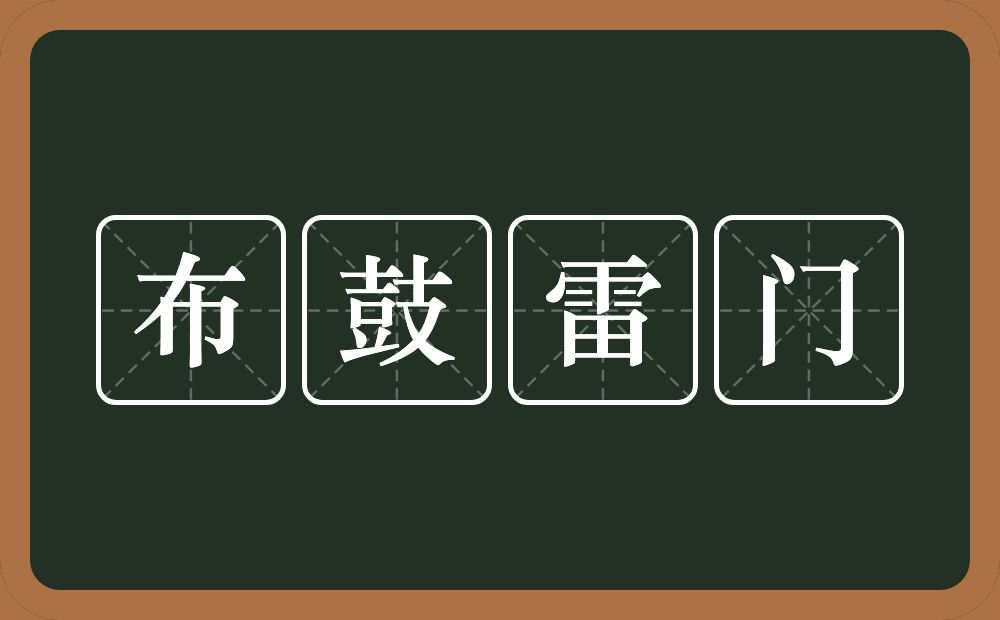 布鼓雷门